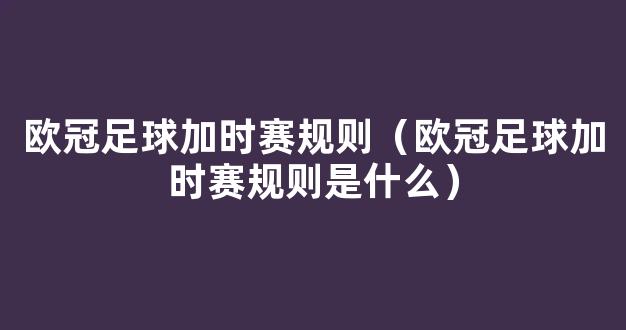 欧冠足球加时赛规则（欧冠足球加时赛规则是什么）